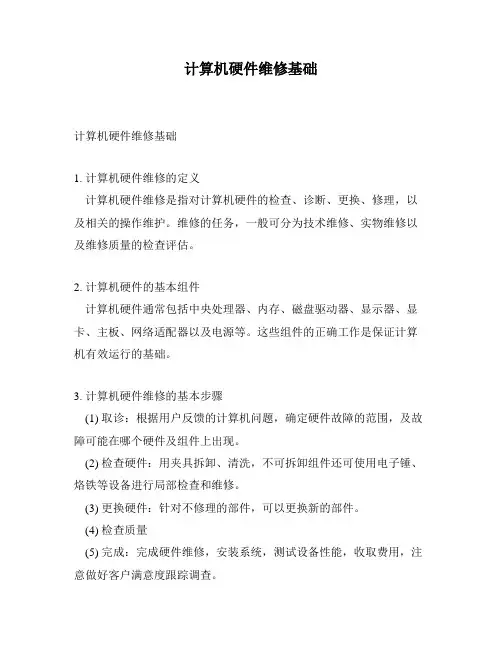 计算机硬件维修基础

计算机硬件维修基础

1. 计算机硬件维修的定义
计算机硬件维修是指对计算机硬件的检查、诊断、更换、修理，以及相关的操作维护。维修的任务，一般可分为技术维修、实物维修以及维修质量的检查评估。

2. 计算机硬件的基本组件
计算机硬件通常包括中央处理器、内存、磁盘驱动器、显示器、显卡、主板、网络适配器以及电源等。这些组件的正确工作是保证计算机有效运行的基础。

3. 计算机硬件维修的基本步骤
(1) 取诊：根据用户反馈的计算机问题，确定硬件故障的范围，及故障可能在哪个硬件及组件上出现。
(2) 检查硬件：用夹具拆卸、清洗，不可拆卸组件还可使用电子锤、烙铁等设备进行局部检查和维修。
(3) 更换硬件：针对不修理的部件，可以更换新的部件。
(4) 检查质量
(5) 完成：完成硬件维修，安装系统，测试设备性能，收取费用，注意做好客户满意度跟踪调查。